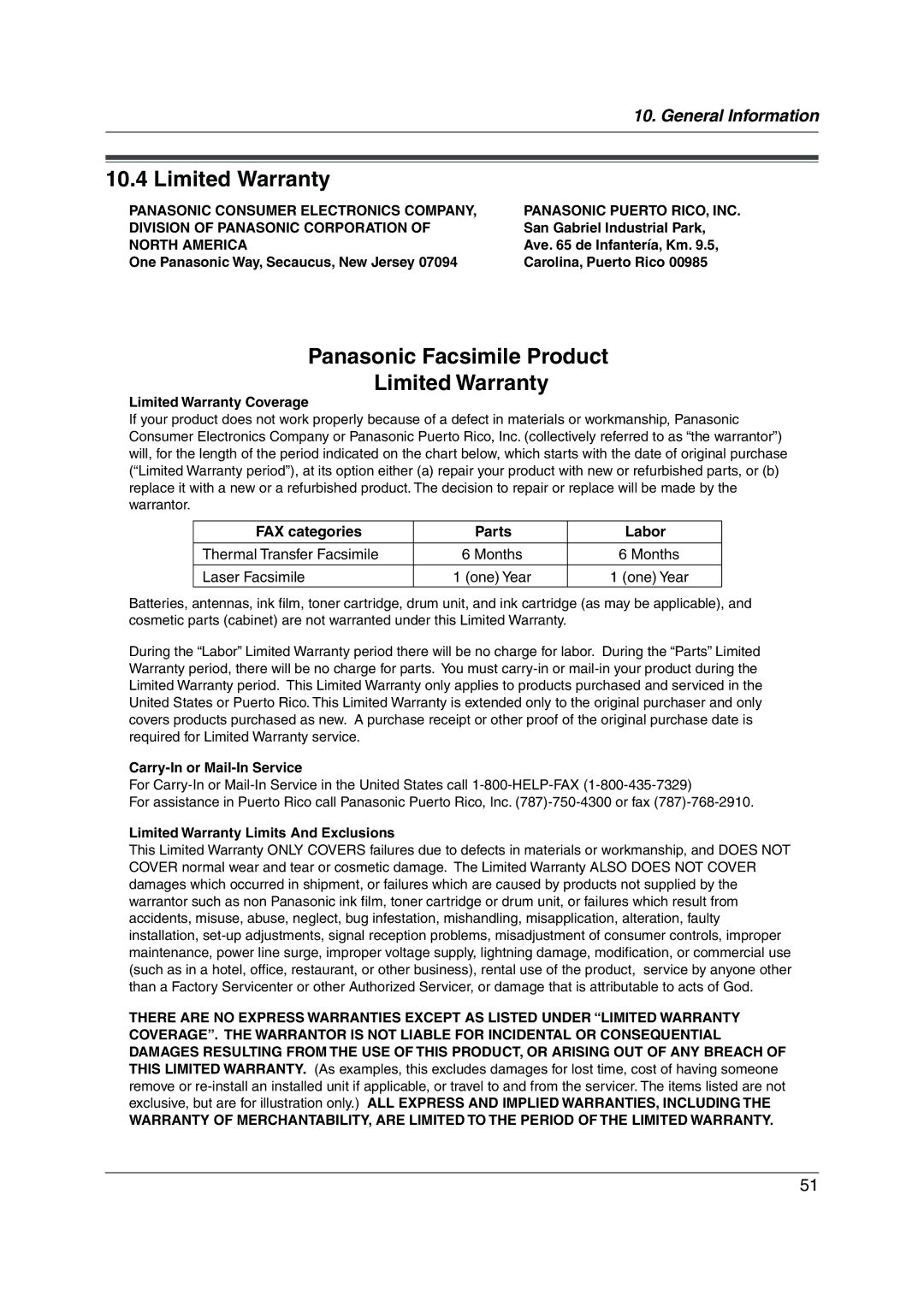 10. General Information

10.4 Limited Warranty

PANASONIC CONSUMER ELECTRONICS COMPANY,
DIVISION OF PANASONIC CORPORATION OF
NORTH AMERICA
One Panasonic Way, Secaucus, New Jersey 07094

PANASONIC PUERTO RICO, INC.
San Gabriel Industrial Park,
Ave. 65 de Infantería, Km. 9.5,
Carolina, Puerto Rico 00985

Panasonic Facsimile Product
Limited Warranty

Limited Warranty Coverage
If your product does not work properly because of a defect in materials or workmanship, Panasonic Consumer Electronics Company or Panasonic Puerto Rico, Inc. (collectively referred to as “the warrantor”) will, for the length of the period indicated on the chart below, which starts with the date of original purchase (“Limited Warranty period”), at its option either (a) repair your product with new or refurbished parts, or (b) replace it with a new or a refurbished product. The decision to repair or replace will be made by the warrantor.

| FAX categories | Parts | Labor |
|---|---|---|
| Thermal Transfer Facsimile | 6 Months | 6 Months |
| Laser Facsimile | 1 (one) Year | 1 (one) Year |

Batteries, antennas, ink film, toner cartridge, drum unit, and ink cartridge (as may be applicable), and cosmetic parts (cabinet) are not warranted under this Limited Warranty.

During the “Labor” Limited Warranty period there will be no charge for labor. During the “Parts” Limited Warranty period, there will be no charge for parts. You must carry-in or mail-in your product during the Limited Warranty period. This Limited Warranty only applies to products purchased and serviced in the United States or Puerto Rico. This Limited Warranty is extended only to the original purchaser and only covers products purchased as new. A purchase receipt or other proof of the original purchase date is required for Limited Warranty service.

Carry-In or Mail-In Service
For Carry-In or Mail-In Service in the United States call 1-800-HELP-FAX (1-800-435-7329)
For assistance in Puerto Rico call Panasonic Puerto Rico, Inc. (787)-750-4300 or fax (787)-768-2910.

Limited Warranty Limits And Exclusions
This Limited Warranty ONLY COVERS failures due to defects in materials or workmanship, and DOES NOT COVER normal wear and tear or cosmetic damage. The Limited Warranty ALSO DOES NOT COVER damages which occurred in shipment, or failures which are caused by products not supplied by the warrantor such as non Panasonic ink film, toner cartridge or drum unit, or failures which result from accidents, misuse, abuse, neglect, bug infestation, mishandling, misapplication, alteration, faulty installation, set-up adjustments, signal reception problems, misadjustment of consumer controls, improper maintenance, power line surge, improper voltage supply, lightning damage, modification, or commercial use (such as in a hotel, office, restaurant, or other business), rental use of the product, service by anyone other than a Factory Servicenter or other Authorized Servicer, or damage that is attributable to acts of God.

THERE ARE NO EXPRESS WARRANTIES EXCEPT AS LISTED UNDER “LIMITED WARRANTY COVERAGE”. THE WARRANTOR IS NOT LIABLE FOR INCIDENTAL OR CONSEQUENTIAL DAMAGES RESULTING FROM THE USE OF THIS PRODUCT, OR ARISING OUT OF ANY BREACH OF THIS LIMITED WARRANTY. (As examples, this excludes damages for lost time, cost of having someone remove or re-install an installed unit if applicable, or travel to and from the servicer. The items listed are not exclusive, but are for illustration only.) ALL EXPRESS AND IMPLIED WARRANTIES, INCLUDING THE WARRANTY OF MERCHANTABILITY, ARE LIMITED TO THE PERIOD OF THE LIMITED WARRANTY.

51